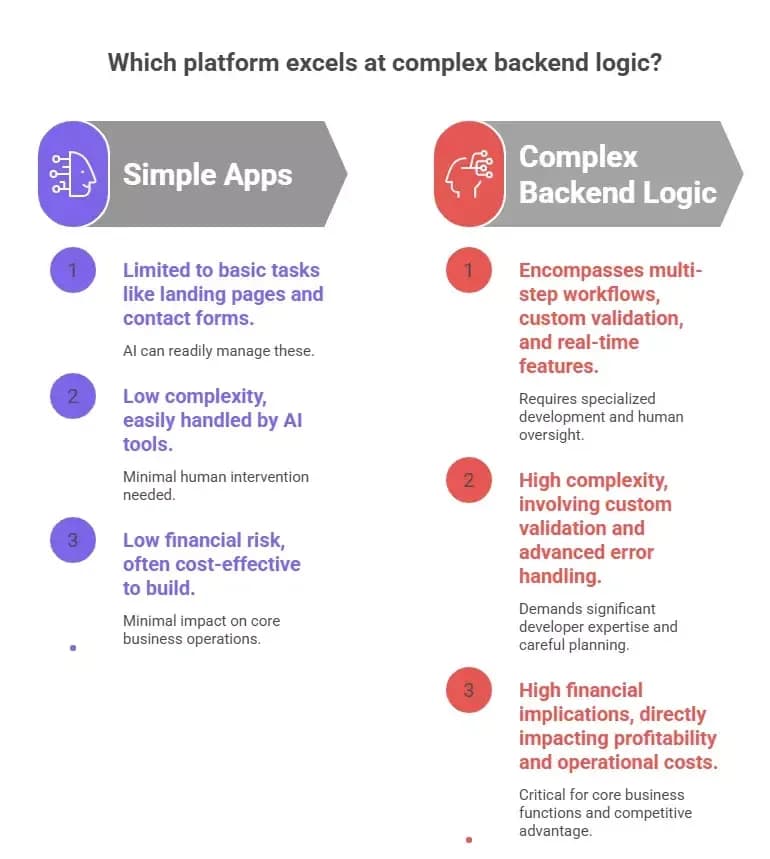 Which platform excels at complex backend logic?

Simple Apps

1 Limited to basic tasks like landing pages and contact forms.

AI can readily manage these.

2 Low complexity, easily handled by AI tools.

Minimal human intervention needed.

3 Low financial risk, often cost-effective to build.

Minimal impact on core business operations.

Complex Backend Logic

1 Encompasses multi-step workflows, custom validation, and real-time features.

Requires specialized development and human oversight.

2 High complexity, involving custom validation and advanced error handling.

Demands significant developer expertise and careful planning.

3 High financial implications, directly impacting profitability and operational costs.

Critical for core business functions and competitive advantage.